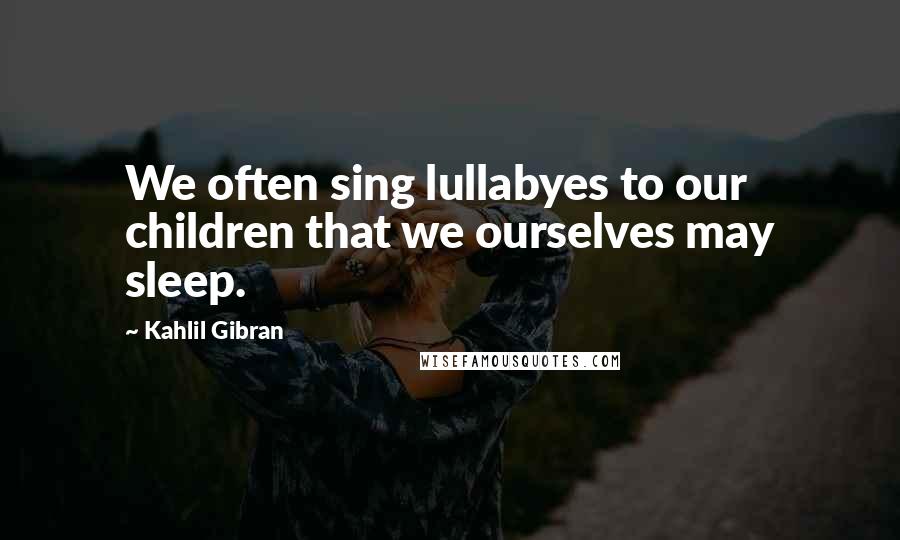 We often sing lullabyes to our children that we ourselves may sleep.

~ Kahlil Gibran

WISEFAMOUSQUOTES.COM